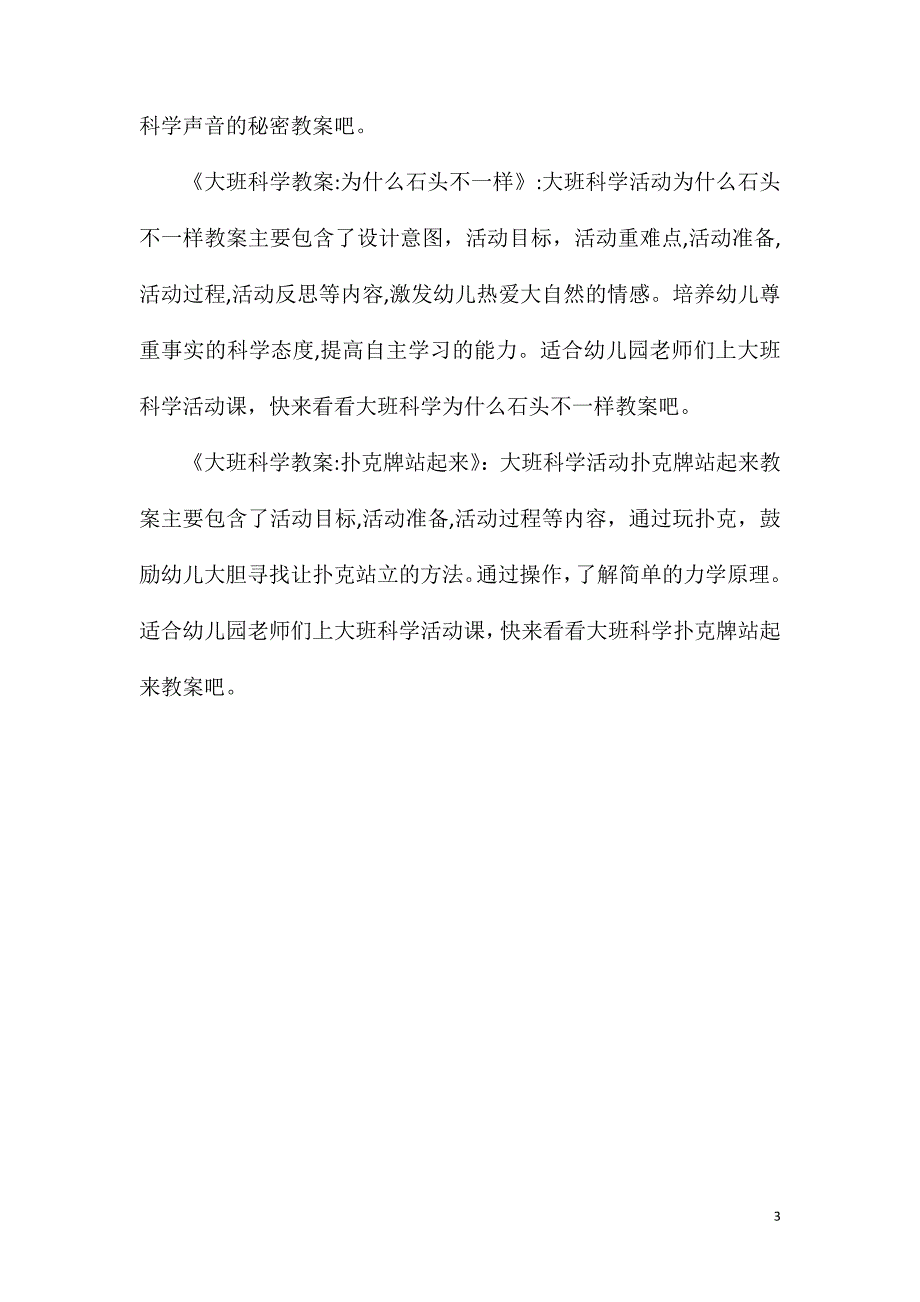 科学声音的秘密教案吧。

《大班科学教案:为什么石头不一样》:大班科学活动为什么石头不一样教案主要包含了设计意图，活动目标，活动重难点,活动准备,活动过程,活动反思等内容,激发幼儿热爱大自然的情感。培养幼儿尊重事实的科学态度,提高自主学习的能力。适合幼儿园老师们上大班科学活动课，快来看看大班科学为什么石头不一样教案吧。

《大班科学教案:扑克牌站起来》：大班科学活动扑克牌站起来教案主要包含了活动目标,活动准备,活动过程等内容，通过玩扑克，鼓励幼儿大胆寻找让扑克站立的方法。通过操作，了解简单的力学原理。适合幼儿园老师们上大班科学活动课，快来看看大班科学扑克牌站起来教案吧。

3